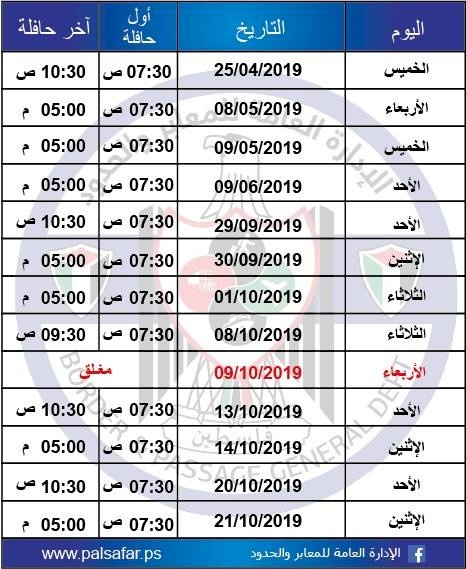 | اليوم | التاريخ | أول حافلة | آخر حافلة |
|---|---|---|---|
| الخميس | 25/04/2019 | 07:30 ص | 10:30 ص |
| الأربعاء | 08/05/2019 | 07:30 ص | 05:00 م |
| الخميس | 09/05/2019 | 07:30 ص | 05:00 م |
| الأحد | 09/06/2019 | 07:30 ص | 05:00 م |
| الأحد | 29/09/2019 | 07:30 ص | 10:30 ص |
| الإثنين | 30/09/2019 | 07:30 ص | 05:00 م |
| الثلاثاء | 01/10/2019 | 07:30 ص | 05:00 م |
| الثلاثاء | 08/10/2019 | 07:30 ص | 09:30 ص |
| الأربعاء | 09/10/2019 | مغلق | |
| الأحد | 13/10/2019 | 07:30 ص | 10:30 ص |
| الإثنين | 14/10/2019 | 07:30 ص | 05:00 م |
| الأحد | 20/10/2019 | 07:30 ص | 10:30 ص |
| الإثنين | 21/10/2019 | 07:30 ص | 05:00 م |

الإدارة العامة للمعابر والحدود
BORDER & PASSAGE GENERAL DEPT
فلسطين

www.palsafar.ps الإدارة العامة للمعابر والحدود